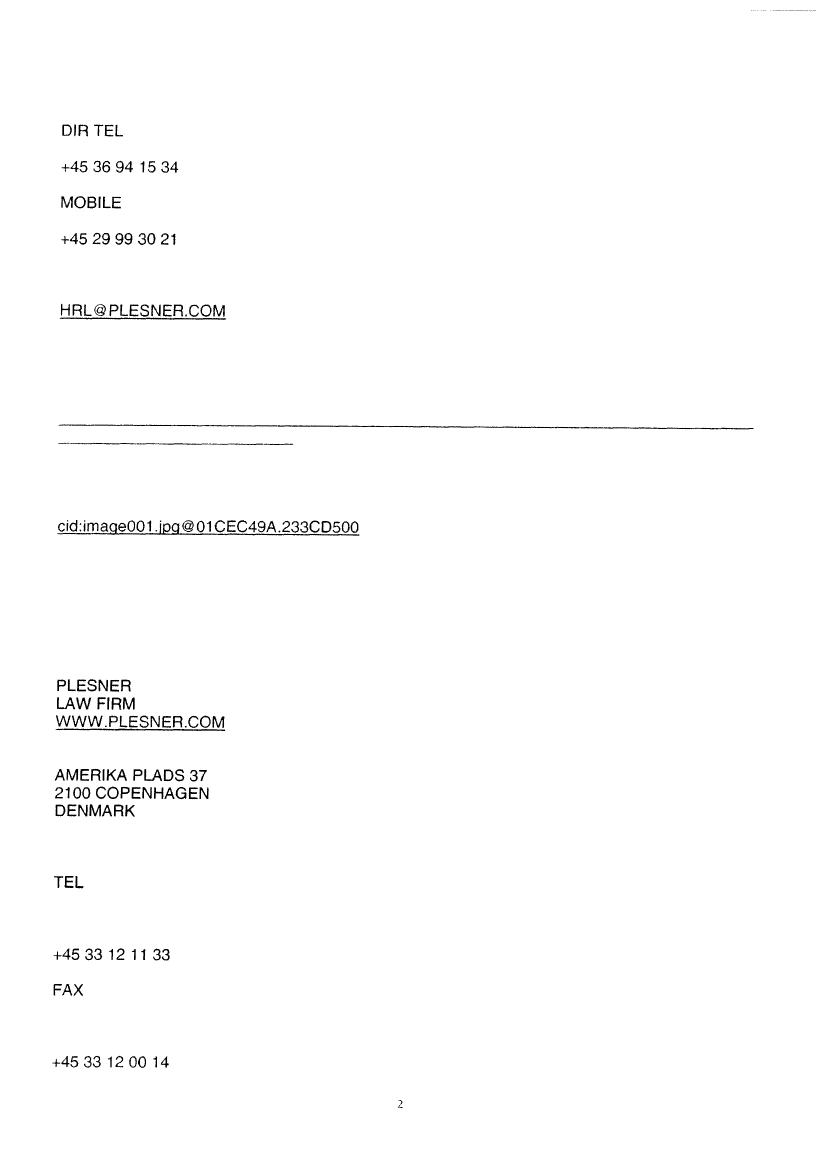 DIR TEL

+45 36 94 15 34

MOBILE

+45 29 99 30 21

HRL@PLESNER.COM

cid:image001.jpg@01CEC49A.233CD500

PLESNER
LAW FIRM
WWW.PLESNER.COM

AMERIKA PLADS 37
2100 COPENHAGEN
DENMARK

TEL

+45 33 12 11 33

FAX

+45 33 12 00 14

2